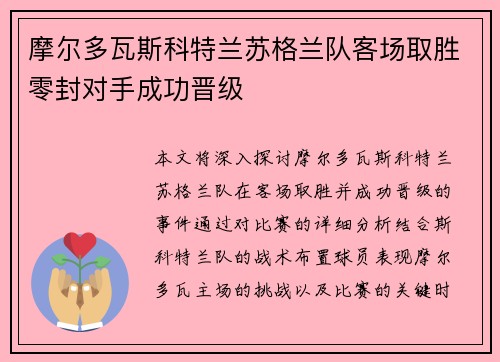 摩尔多瓦斯科特兰苏格兰队客场取胜零封对手成功晋级

本文将深入探讨摩尔多瓦斯科特兰苏格兰队在客场取胜并成功晋级的事件通过对比赛的详细分析结合斯科特兰队的战术布置球员表现摩尔多瓦主场的挑战以及比赛的关键时